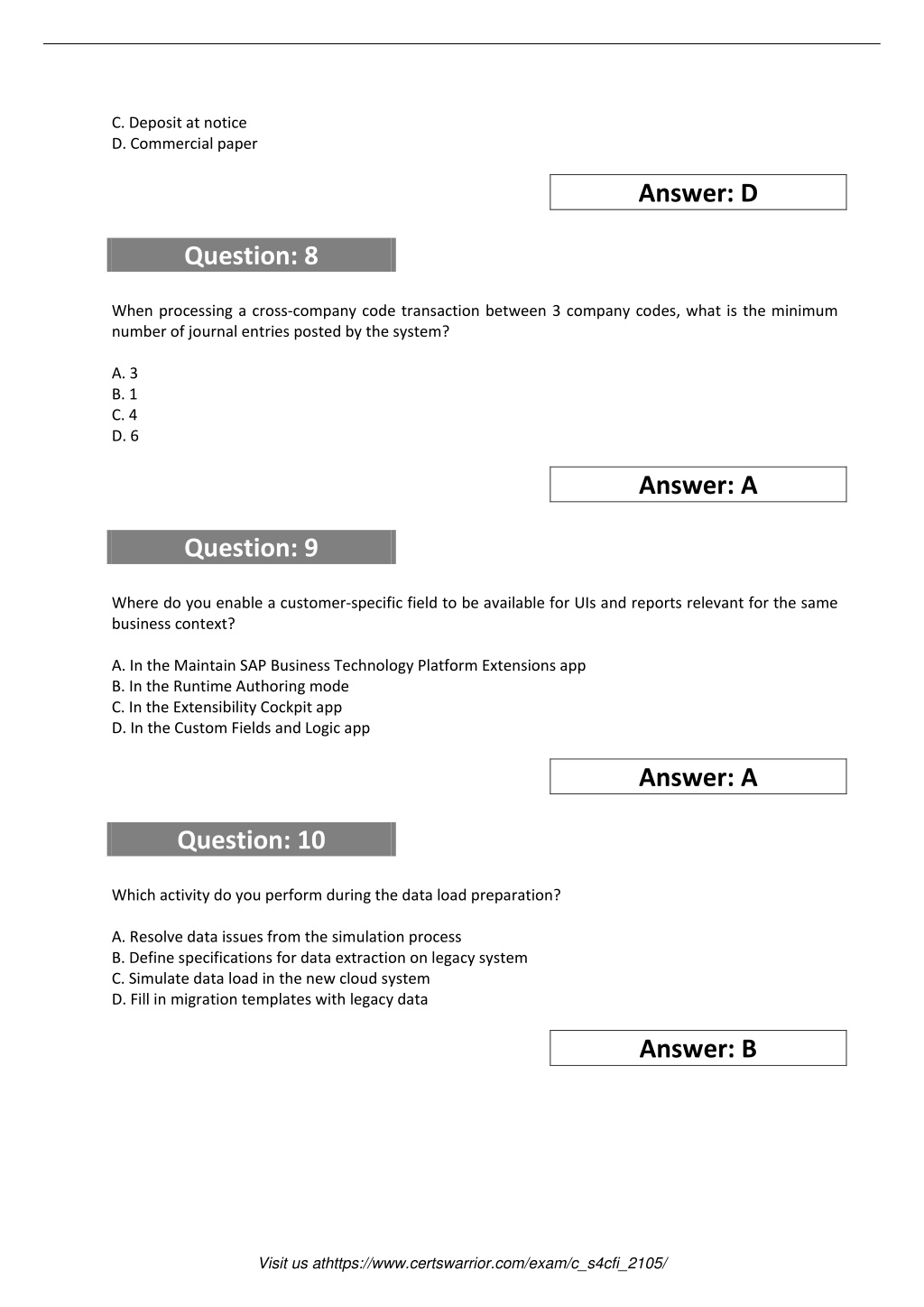 C. Deposit at notice
D. Commercial paper

Answer: D

Question: 8

When processing a cross-company code transaction between 3 company codes, what is the minimum number of journal entries posted by the system?

A. 3
B. 1
C. 4
D. 6

Answer: A

Question: 9

Where do you enable a customer-specific field to be available for UIs and reports relevant for the same business context?

A. In the Maintain SAP Business Technology Platform Extensions app
B. In the Runtime Authoring mode
C. In the Extensibility Cockpit app
D. In the Custom Fields and Logic app

Answer: A

Question: 10

Which activity do you perform during the data load preparation?

A. Resolve data issues from the simulation process
B. Define specifications for data extraction on legacy system
C. Simulate data load in the new cloud system
D. Fill in migration templates with legacy data

Answer: B

Visit us athttps://www.certswarrior.com/exam/c_s4cfi_2105/